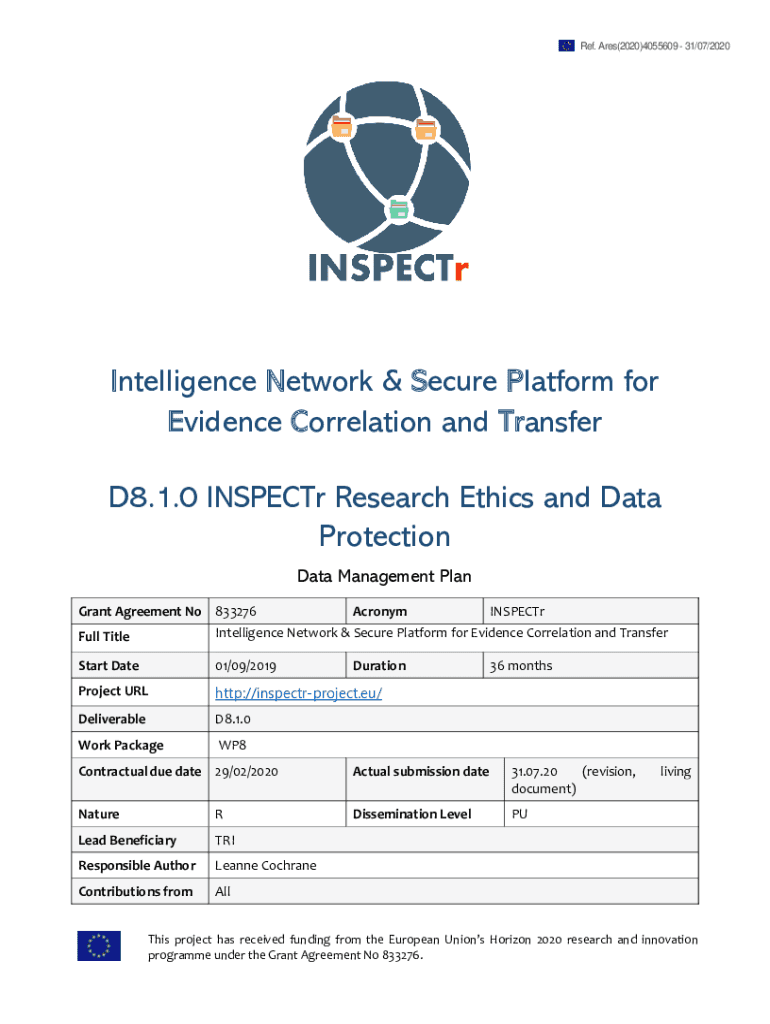 Ref. Ares(2020)4055609 - 31/07/2020

INSPECTr

Intelligence Network & Secure Platform for Evidence Correlation and Transfer

D8.1.0 INSPECTr Research Ethics and Data Protection

Data Management Plan

| Grant Agreement No | 833276 | Acronym | INSPECTr |
|---|---|---|---|
| Full Title | Intelligence Network & Secure Platform for Evidence Correlation and Transfer | | |
| Start Date | 01/09/2019 | Duration | 36 months |
| Project URL | http://inspectr-project.eu/ | | |
| Deliverable | D8.1.0 | | |
| Work Package | WP8 | | |
| Contractual due date | 29/02/2020 | Actual submission date | 31.07.20 (revision, living document) |
| Nature | R | Dissemination Level | PU |
| Lead Beneficiary | TRI | | |
| Responsible Author | Leanne Cochrane | | |
| Contributions from | All | | |

This project has received funding from the European Union's Horizon 2020 research and innovation programme under the Grant Agreement No 833276.